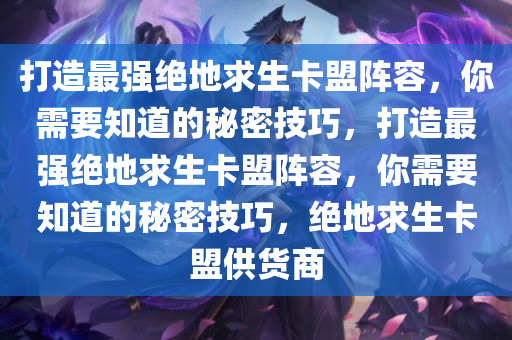 打造最强绝地求生卡盟阵容，你需要知道的秘密技巧，打造最强绝地求生卡盟阵容，你需要知道的秘密技巧，绝地求生卡盟供货商